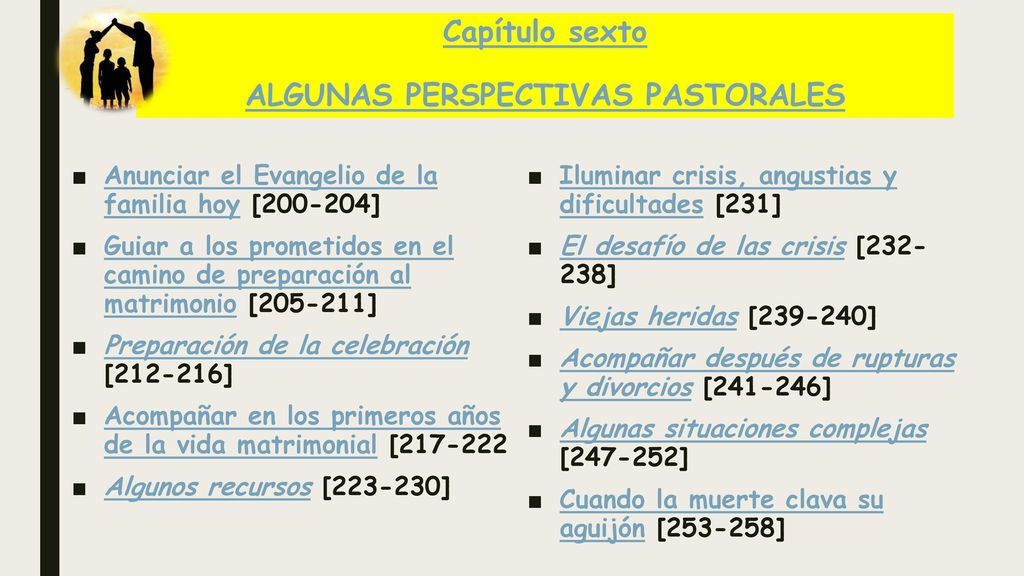 Capítulo sexto

ALGUNAS PERSPECTIVAS PASTORALES

■ Anunciar el Evangelio de la familia hoy [200-204]

■ Guiar a los prometidos en el camino de preparación al matrimonio [205-211]

■ Preparación de la celebración [212-216]

■ Acompañar en los primeros años de la vida matrimonial [217-222

■ Algunos recursos [223-230]

■ Iluminar crisis, angustias y dificultades [231]

■ El desafío de las crisis [232-238]

■ Viejas heridas [239-240]

■ Acompañar después de rupturas y divorcios [241-246]

■ Algunas situaciones complejas [247-252]

■ Cuando la muerte clava su aguijón [253-258]